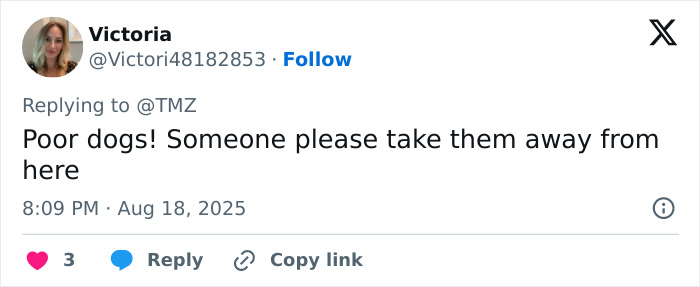 Victoria
@Victori48182853 · Follow

Replying to @TMZ

Poor dogs! Someone please take them away from here

8:09 PM · Aug 18, 2025

3 Reply Copy link